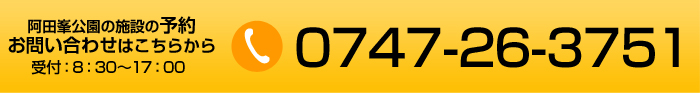 阿田峯公園の施設の予約
お問い合わせはこちらから
受付：8：30～17：00

0747-26-3751